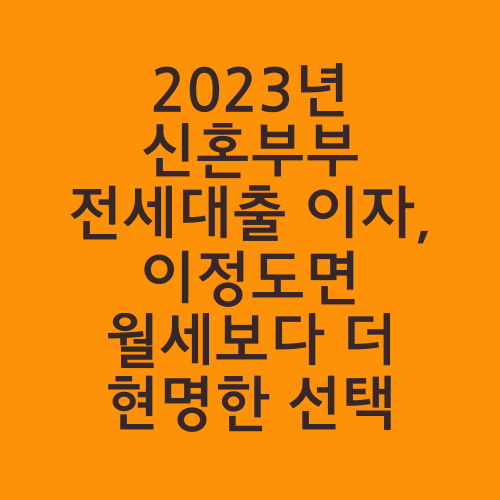 2023년 신혼부부 전세대출 이자, 이정도면 월세보다 더 현명한 선택